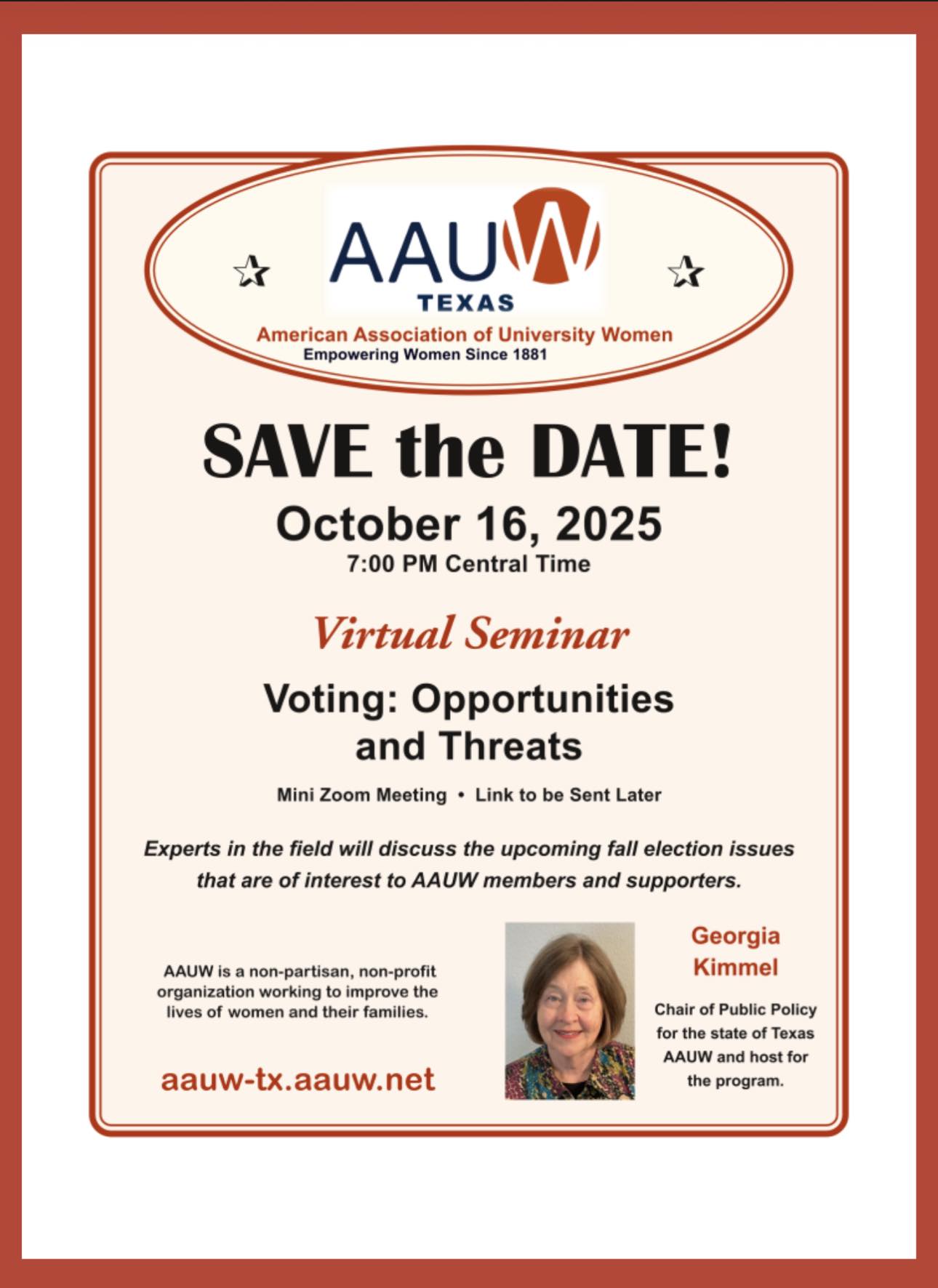 AAUW
TEXAS
American Association of University Women
Empowering Women Since 1881

SAVE the DATE!

October 16, 2025
7:00 PM Central Time

Virtual Seminar

Voting: Opportunities and Threats

Mini Zoom Meeting • Link to be Sent Later

Experts in the field will discuss the upcoming fall election issues that are of interest to AAUW members and supporters.

AAUW is a non-partisan, non-profit organization working to improve the lives of women and their families.

aauw-tx.aauw.net

Georgia Kimmel

Chair of Public Policy for the state of Texas AAUW and host for the program.